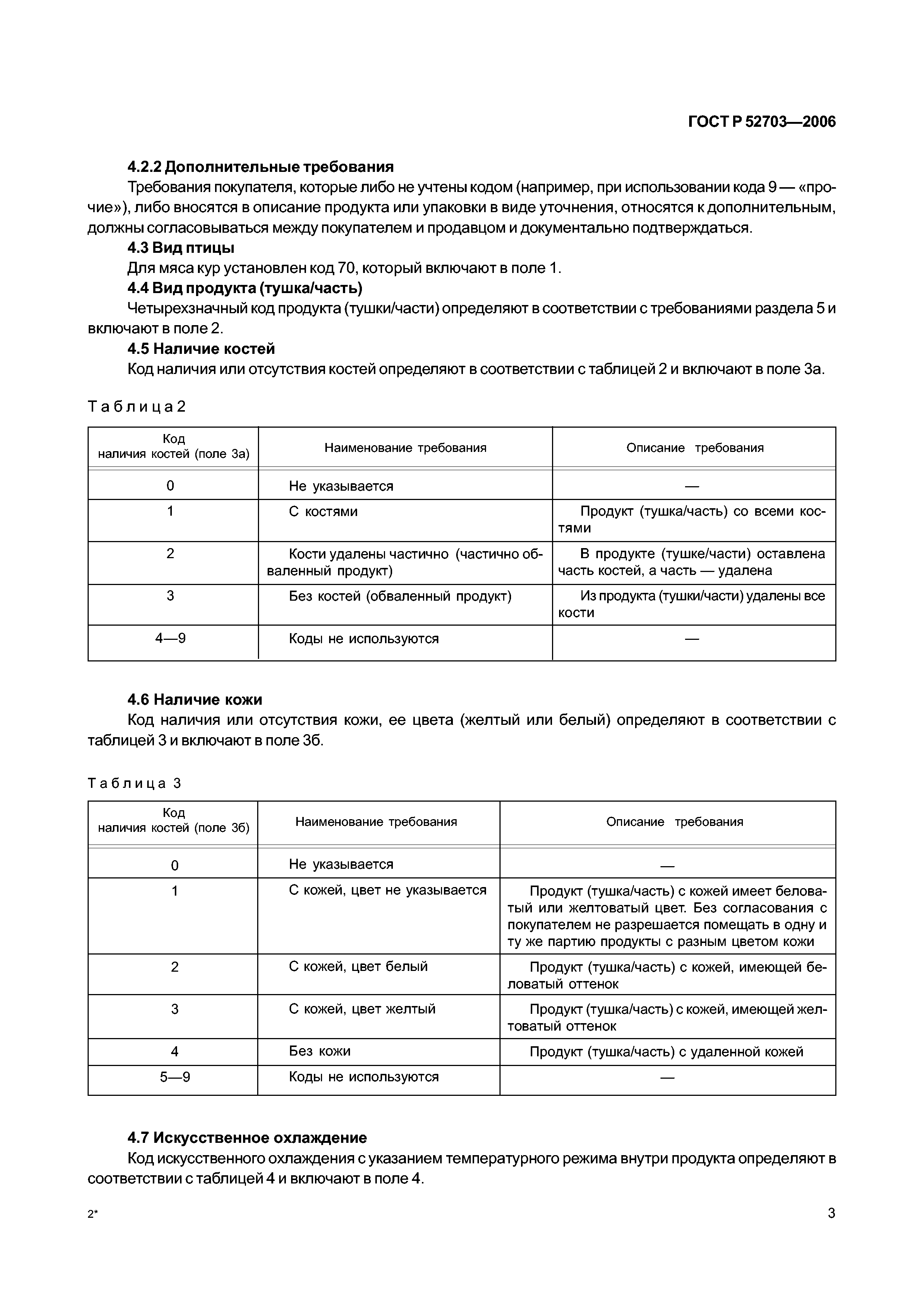 ГОСТ Р 52703—2006

4.2.2 Дополнительные требования

Требования покупателя, которые либо не учтены кодом (например, при использовании кода 9 — «прочие»), либо вносятся в описание продукта или упаковки в виде уточнения, относятся к дополнительным, должны согласовываться между покупателем и продавцом и документально подтверждаться.

4.3 Вид птицы

Для мяса кур установлен код 70, который включают в поле 1.

4.4 Вид продукта (тушка/часть)

Четырехзначный код продукта (тушки/части) определяют в соответствии с требованиями раздела 5 и включают в поле 2.

4.5 Наличие костей

Код наличия или отсутствия костей определяют в соответствии с таблицей 2 и включают в поле 3а.

Таблица 2

| Код наличия костей (поле 3а) | Наименование требования | Описание требования |
|---|---|---|
| 0 | Не указывается | — |
| 1 | С костями | Продукт (тушка/часть) со всеми костями |
| 2 | Кости удалены частично (частично обваленный продукт) | В продукте (тушке/части) оставлена часть костей, а часть — удалена |
| 3 | Без костей (обваленный продукт) | Из продукта (тушки/части) удалены все кости |
| 4—9 | Коды не используются | — |

4.6 Наличие кожи

Код наличия или отсутствия кожи, ее цвета (желтый или белый) определяют в соответствии с таблицей 3 и включают в поле 3б.

Таблица 3

| Код наличия костей (поле 3б) | Наименование требования | Описание требования |
|---|---|---|
| 0 | Не указывается | — |
| 1 | С кожей, цвет не указывается | Продукт (тушка/часть) с кожей имеет беловатый или желтоватый цвет. Без согласования с покупателем не разрешается помещать в одну и ту же партию продукты с разным цветом кожи |
| 2 | С кожей, цвет белый | Продукт (тушка/часть) с кожей, имеющей беловатый оттенок |
| 3 | С кожей, цвет желтый | Продукт (тушка/часть) с кожей, имеющей желтоватый оттенок |
| 4 | Без кожи | Продукт (тушка/часть) с удаленной кожей |
| 5—9 | Коды не используются | — |

4.7 Искусственное охлаждение

Код искусственного охлаждения с указанием температурного режима внутри продукта определяют в соответствии с таблицей 4 и включают в поле 4.

2*

3